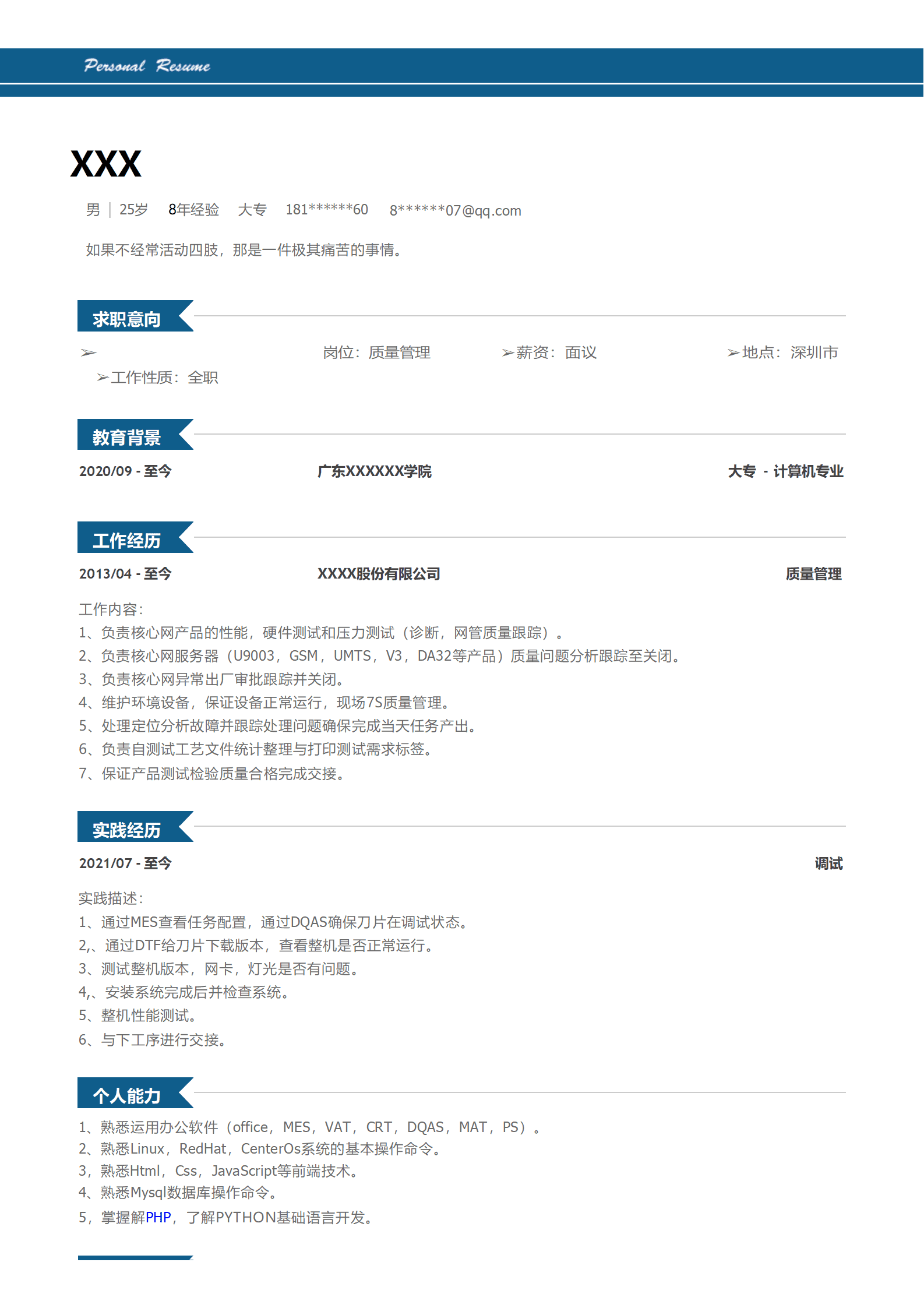 Personal Resume

XXX

男 | 25岁 8年经验 大专 181******60 8******07@qq.com

如果不经常活动四肢，那是一件极其痛苦的事情。

求职意向

➢ 岗位：质量管理 ➢薪资：面议 ➢地点：深圳市
➢工作性质：全职

教育背景

2020/09 - 至今 广东XXXXXX学院 大专 - 计算机专业

工作经历

2013/04 - 至今 XXXX股份有限公司 质量管理

工作内容:
1、负责核心网产品的性能，硬件测试和压力测试（诊断，网管质量跟踪）。
2、负责核心网服务器（U9003，GSM，UMTS，V3，DA32等产品）质量问题分析跟踪至关闭。
3、负责核心网异常出厂审批跟踪并关闭。
4、维护环境设备，保证设备正常运行，现场7S质量管理。
5、处理定位分析故障并跟踪处理问题确保完成当天任务产出。
6、负责自测试工艺文件统计整理与打印测试需求标签。
7、保证产品测试检验质量合格完成交接。

实践经历

2021/07 - 至今 调试

实践描述:
1、通过MES查看任务配置，通过DQAS确保刀片在调试状态。
2,、通过DTF给刀片下载版本，查看整机是否正常运行。
3、测试整机版本，网卡，灯光是否有问题。
4,、安装系统完成后并检查系统。
5、整机性能测试。
6、与下工序进行交接。

个人能力

1、熟悉运用办公软件（office，MES，VAT，CRT，DQAS，MAT，PS）。
2、熟悉Linux，RedHat，CenterOs系统的基本操作命令。
3，熟悉Html，Css，JavaScript等前端技术。
4、熟悉Mysql数据库操作命令。
5，掌握解PHP，了解PYTHON基础语言开发。